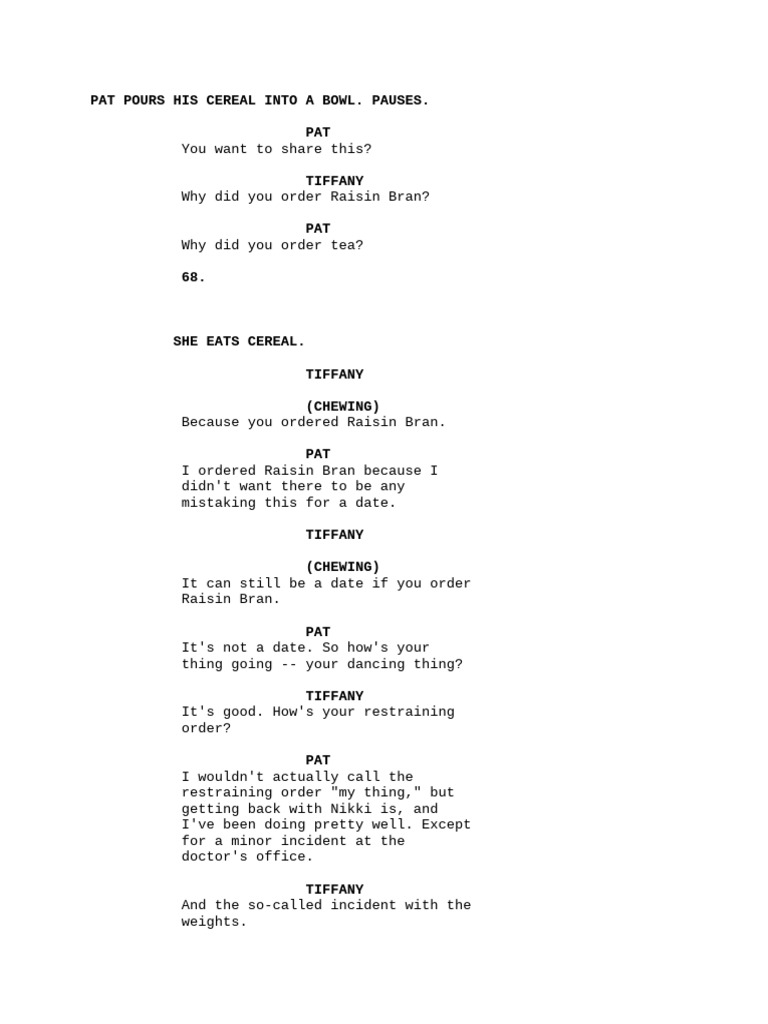 PAT POURS HIS CEREAL INTO A BOWL. PAUSES.

PAT
You want to share this?

TIFFANY
Why did you order Raisin Bran?

PAT
Why did you order tea?

68.

SHE EATS CEREAL.

TIFFANY

(CHEWING)
Because you ordered Raisin Bran.

PAT
I ordered Raisin Bran because I didn't want there to be any mistaking this for a date.

TIFFANY

(CHEWING)
It can still be a date if you order Raisin Bran.

PAT
It's not a date. So how's your thing going -- your dancing thing?

TIFFANY
It's good. How's your restraining order?

PAT
I wouldn't actually call the restraining order "my thing," but getting back with Nikki is, and I've been doing pretty well. Except for a minor incident at the doctor's office.

TIFFANY
And the so-called incident with the weights.